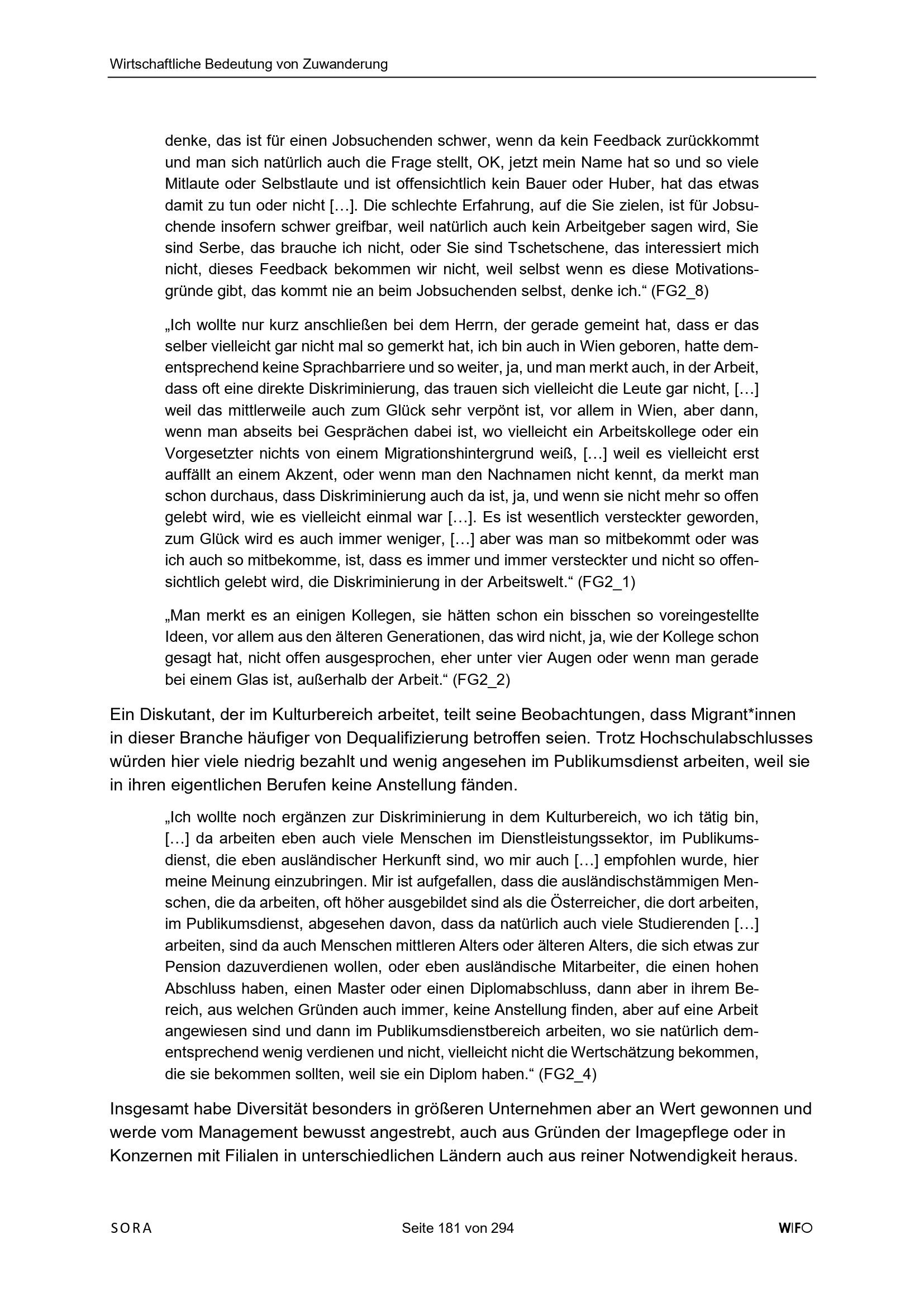 Wirtschaftliche Bedeutung von Zuwanderung

denke, das ist für einen Jobsuchenden schwer, wenn da kein Feedback zurückkommt und man sich natürlich auch die Frage stellt, OK, jetzt mein Name hat so und so viele Mitlaute oder Selbstlaute und ist offensichtlich kein Bauer oder Huber, hat das etwas damit zu tun oder nicht […]. Die schlechte Erfahrung, auf die Sie zielen, ist für Jobsuchende insofern schwer greifbar, weil natürlich auch kein Arbeitgeber sagen wird, Sie sind Serbe, das brauche ich nicht, oder Sie sind Tschetschene, das interessiert mich nicht, dieses Feedback bekommen wir nicht, weil selbst wenn es diese Motivationsgründe gibt, das kommt nie an beim Jobsuchenden selbst, denke ich.“ (FG2_8)

„Ich wollte nur kurz anschließen bei dem Herrn, der gerade gemeint hat, dass er das selber vielleicht gar nicht mal so gemerkt hat, ich bin auch in Wien geboren, hatte dementsprechend keine Sprachbarriere und so weiter, ja, und man merkt auch, in der Arbeit, dass oft eine direkte Diskriminierung, das trauen sich vielleicht die Leute gar nicht, […] weil das mittlerweile auch zum Glück sehr verpönt ist, vor allem in Wien, aber dann, wenn man abseits bei Gesprächen dabei ist, wo vielleicht ein Arbeitskollege oder ein Vorgesetzter nichts von einem Migrationshintergrund weiß, […] weil es vielleicht erst auffällt an einem Akzent, oder wenn man den Nachnamen nicht kennt, da merkt man schon durchaus, dass Diskriminierung auch da ist, ja, und wenn sie nicht mehr so offen gelebt wird, wie es vielleicht einmal war […]. Es ist wesentlich versteckter geworden, zum Glück wird es auch immer weniger, […] aber was man so mitbekommt oder was ich auch so mitbekomme, ist, dass es immer und immer versteckter und nicht so offensichtlich gelebt wird, die Diskriminierung in der Arbeitswelt.“ (FG2_1)

„Man merkt es an einigen Kollegen, sie hätten schon ein bisschen so voreingestellte Ideen, vor allem aus den älteren Generationen, das wird nicht, ja, wie der Kollege schon gesagt hat, nicht offen ausgesprochen, eher unter vier Augen oder wenn man gerade bei einem Glas ist, außerhalb der Arbeit.“ (FG2_2)

Ein Diskutant, der im Kulturbereich arbeitet, teilt seine Beobachtungen, dass Migrant*innen in dieser Branche häufiger von Dequalifizierung betroffen seien. Trotz Hochschulabschlusses würden hier viele niedrig bezahlt und wenig angesehen im Publikumsdienst arbeiten, weil sie in ihren eigentlichen Berufen keine Anstellung fänden.

„Ich wollte noch ergänzen zur Diskriminierung in dem Kulturbereich, wo ich tätig bin, […] da arbeiten eben auch viele Menschen im Dienstleistungssektor, im Publikumsdienst, die eben ausländischer Herkunft sind, wo mir auch […] empfohlen wurde, hier meine Meinung einzubringen. Mir ist aufgefallen, dass die ausländischstämmigen Menschen, die da arbeiten, oft höher ausgebildet sind als die Österreicher, die dort arbeiten, im Publikumsdienst, abgesehen davon, dass da natürlich auch viele Studierenden […] arbeiten, sind da auch Menschen mittleren Alters oder älteren Alters, die sich etwas zur Pension dazuverdienen wollen, oder eben ausländische Mitarbeiter, die einen hohen Abschluss haben, einen Master oder einen Diplomabschluss, dann aber in ihrem Bereich, aus welchen Gründen auch immer, keine Anstellung finden, aber auf eine Arbeit angewiesen sind und dann im Publikumsdienstbereich arbeiten, wo sie natürlich dementsprechend wenig verdienen und nicht, vielleicht nicht die Wertschätzung bekommen, die sie bekommen sollten, weil sie ein Diplom haben.“ (FG2_4)

Insgesamt habe Diversität besonders in größeren Unternehmen aber an Wert gewonnen und werde vom Management bewusst angestrebt, auch aus Gründen der Imagepflege oder in Konzernen mit Filialen in unterschiedlichen Ländern auch aus reiner Notwendigkeit heraus.

SORA Seite 181 von 294 WIFO